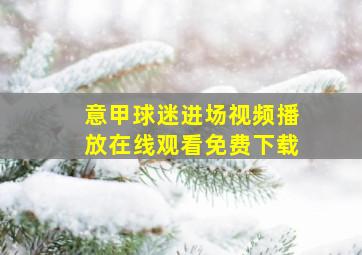 意甲球迷进场视频播放在线观看免费下载